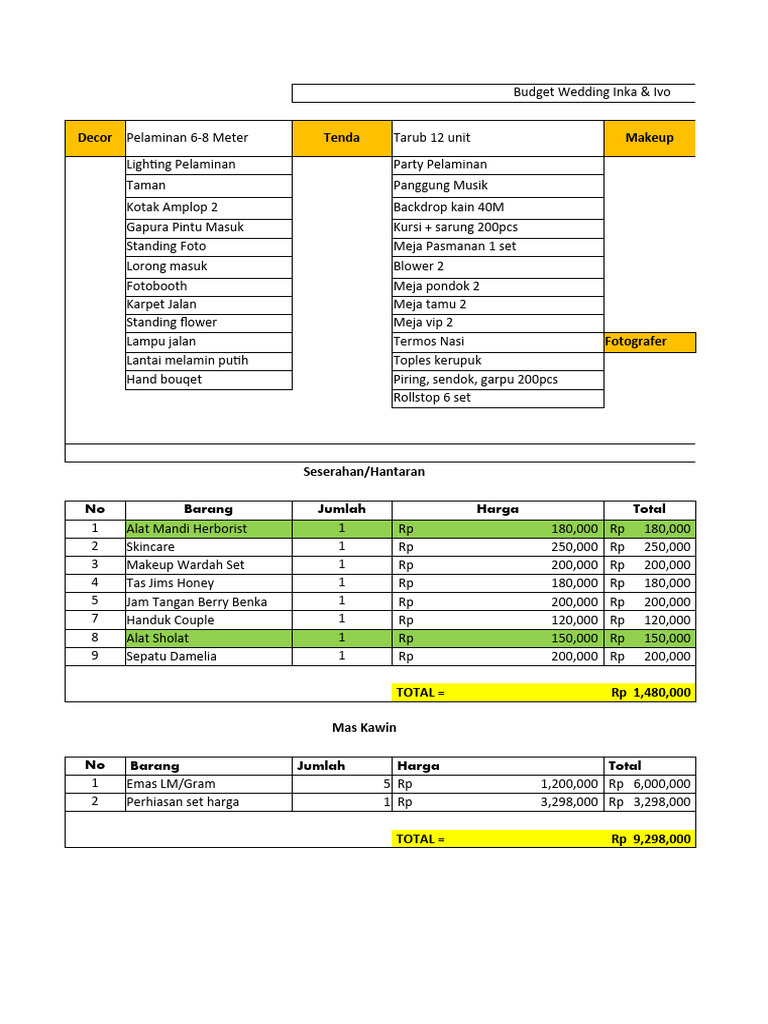 Budget Wedding Inka & Ivo

| Decor | Pelaminan 6-8 Meter | Tenda | Tarub 12 unit | Makeup |
|---|---|---|---|---|
| | Lighting Pelaminan | | Party Pelaminan | |
| | Taman | | Panggung Musik | |
| | Kotak Amplop 2 | | Backdrop kain 40M | |
| | Gapura Pintu Masuk | | Kursi + sarung 200pcs | |
| | Standing Foto | | Meja Pasmanan 1 set | |
| | Lorong masuk | | Blower 2 | |
| | Fotobooth | | Meja pondok 2 | |
| | Karpet Jalan | | Meja tamu 2 | |
| | Standing flower | | Meja vip 2 | |
| | Lampu jalan | | Termos Nasi | Fotografer |
| | Lantai melamin putih | | Toples kerupuk | |
| | Hand bouqet | | Piring, sendok, garpu 200pcs | |
| | | | Rollstop 6 set | |

Seserahan/Hantaran

| No | Barang | Jumlah | Harga | Total |
|---|---|---|---|---|
| 1 | Alat Mandi Herborist | 1 | Rp 180,000 | Rp 180,000 |
| 2 | Skincare | 1 | Rp 250,000 | Rp 250,000 |
| 3 | Makeup Wardah Set | 1 | Rp 200,000 | Rp 200,000 |
| 4 | Tas Jims Honey | 1 | Rp 180,000 | Rp 180,000 |
| 5 | Jam Tangan Berry Benka | 1 | Rp 200,000 | Rp 200,000 |
| 7 | Handuk Couple | 1 | Rp 120,000 | Rp 120,000 |
| 8 | Alat Sholat | 1 | Rp 150,000 | Rp 150,000 |
| 9 | Sepatu Damelia | 1 | Rp 200,000 | Rp 200,000 |
| | | | TOTAL = | Rp 1,480,000 |

Mas Kawin

| No | Barang | Jumlah | Harga | Total |
|---|---|---|---|---|
| 1 | Emas LM/Gram | 5 | Rp 1,200,000 | Rp 6,000,000 |
| 2 | Perhiasan set harga | 1 | Rp 3,298,000 | Rp 3,298,000 |
| | | | TOTAL = | Rp 9,298,000 |